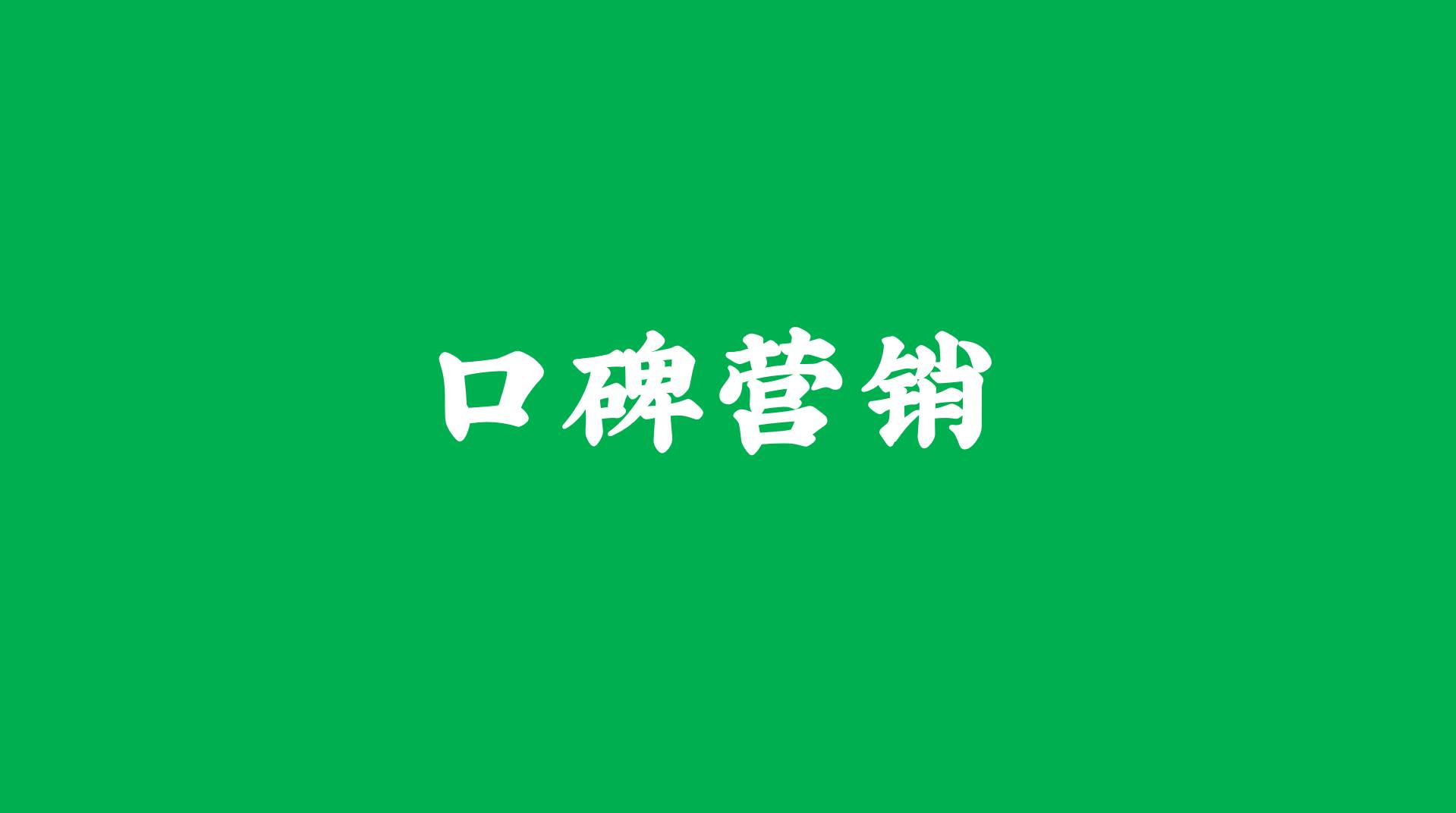 口碑营销